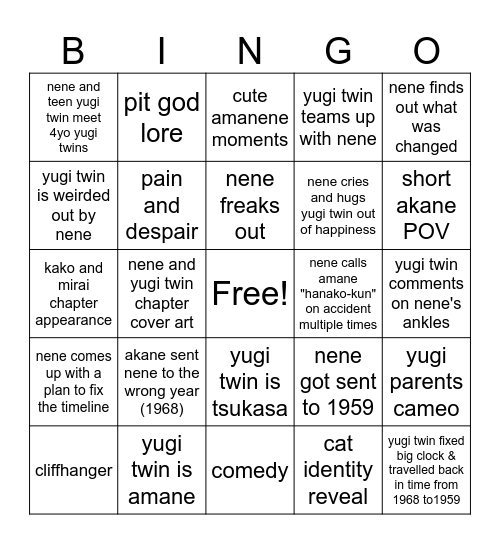 | B | I | N | G | O |
|---|---|---|---|---|
| nene and teen yugi twin meet 4yo yugi twins | pit god lore | cute amanene moments | yugi twin teams up with nene | nene finds out what was changed |
| yugi twin is weirded out by nene | pain and despair | nene freaks out | nene cries and hugs yugi twin out of happiness | short akane POV |
| kako and mirai chapter appearance | nene and yugi twin chapter cover art | Free! | nene calls amane "hanako-kun" on accident multiple times | yugi twin comments on nene's ankles |
| nene comes up with a plan to fix the timeline | akane sent nene to the wrong year (1968) | yugi twin is tsukasa | nene got sent to 1959 | yugi parents cameo |
| cliffhanger | yugi twin is amane | comedy | cat identity reveal | yugi twin fixed big clock & travelled back in time from 1968 to1959 |